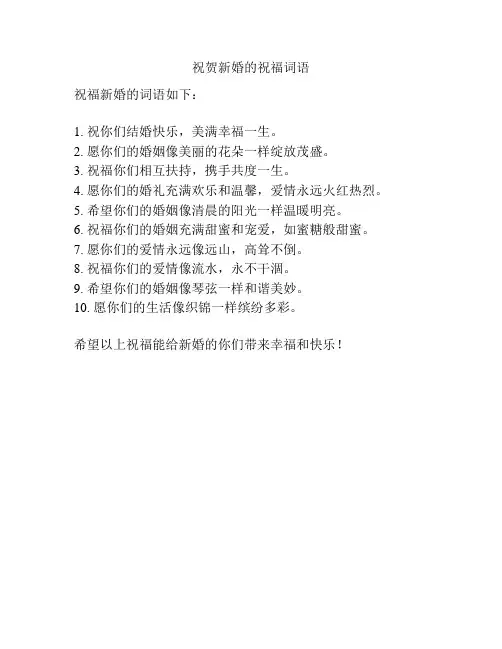 祝贺新婚的祝福词语

祝福新婚的词语如下：

1. 祝你们结婚快乐，美满幸福一生。
2. 愿你们的婚姻像美丽的花朵一样绽放茂盛。
3. 祝福你们相互扶持，携手共度一生。
4. 愿你们的婚礼充满欢乐和温馨，爱情永远火红热烈。
5. 希望你们的婚姻像清晨的阳光一样温暖明亮。
6. 祝福你们的婚姻充满甜蜜和宠爱，如蜜糖般甜蜜。
7. 愿你们的爱情永远像远山，高耸不倒。
8. 祝福你们的爱情像流水，永不干涸。
9. 希望你们的婚姻像琴弦一样和谐美妙。
10. 愿你们的生活像织锦一样缤纷多彩。

希望以上祝福能给新婚的你们带来幸福和快乐！